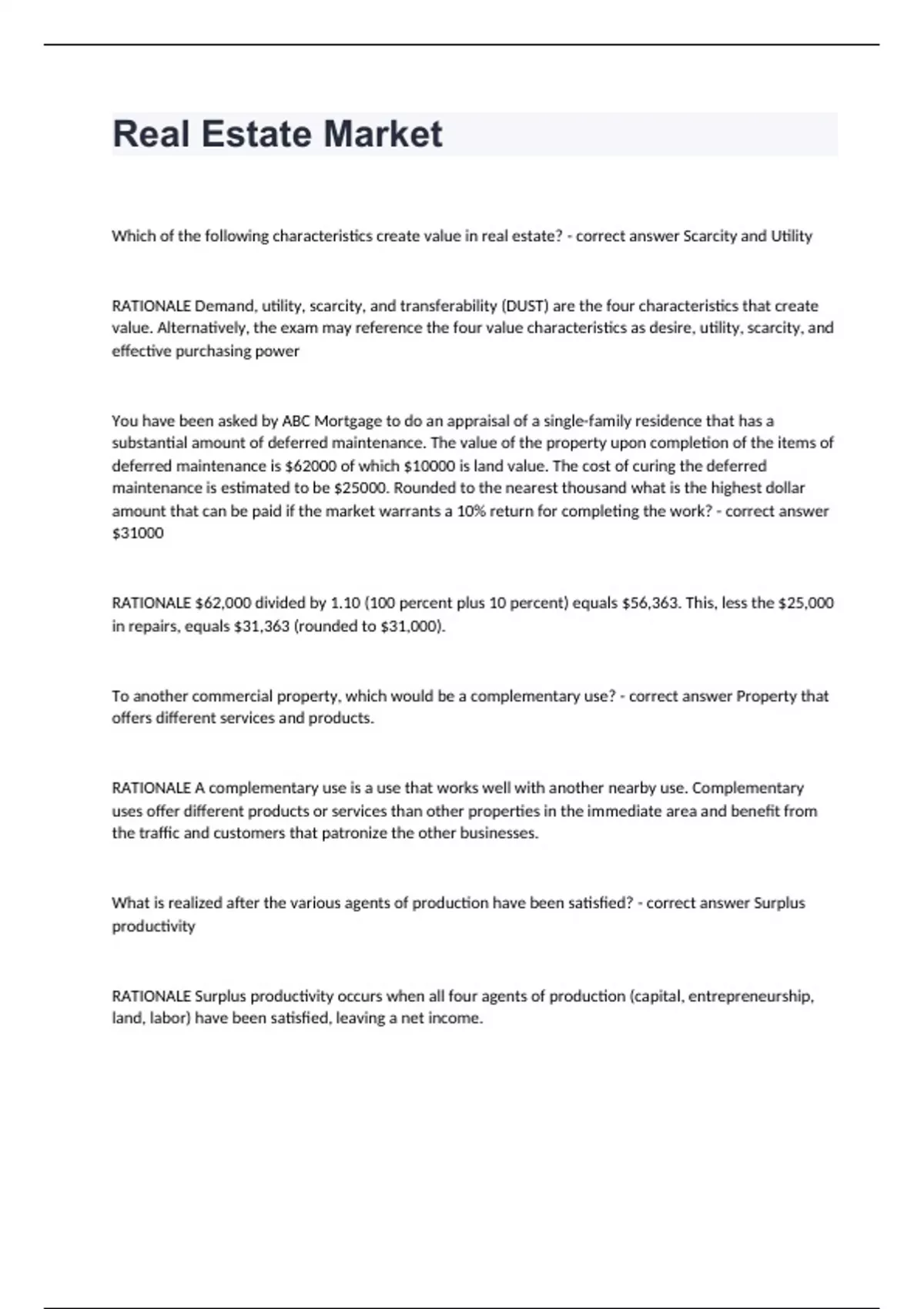 Real Estate Market

Which of the following characteristics create value in real estate? - correct answer Scarcity and Utility

RATIONALE Demand, utility, scarcity, and transferability (DUST) are the four characteristics that create value. Alternatively, the exam may reference the four value characteristics as desire, utility, scarcity, and effective purchasing power

You have been asked by ABC Mortgage to do an appraisal of a single-family residence that has a substantial amount of deferred maintenance. The value of the property upon completion of the items of deferred maintenance is \$62000 of which \$10000 is land value. The cost of curing the deferred maintenance is estimated to be \$25000. Rounded to the nearest thousand what is the highest dollar amount that can be paid if the market warrants a 10% return for completing the work? - correct answer \$31000

RATIONALE \$62,000 divided by 1.10 (100 percent plus 10 percent) equals \$56,363. This, less the \$25,000 in repairs, equals \$31,363 (rounded to \$31,000).

To another commercial property, which would be a complementary use? - correct answer Property that offers different services and products.

RATIONALE A complementary use is a use that works well with another nearby use. Complementary uses offer different products or services than other properties in the immediate area and benefit from the traffic and customers that patronize the other businesses.

What is realized after the various agents of production have been satisfied? - correct answer Surplus productivity

RATIONALE Surplus productivity occurs when all four agents of production (capital, entrepreneurship, land, labor) have been satisfied, leaving a net income.